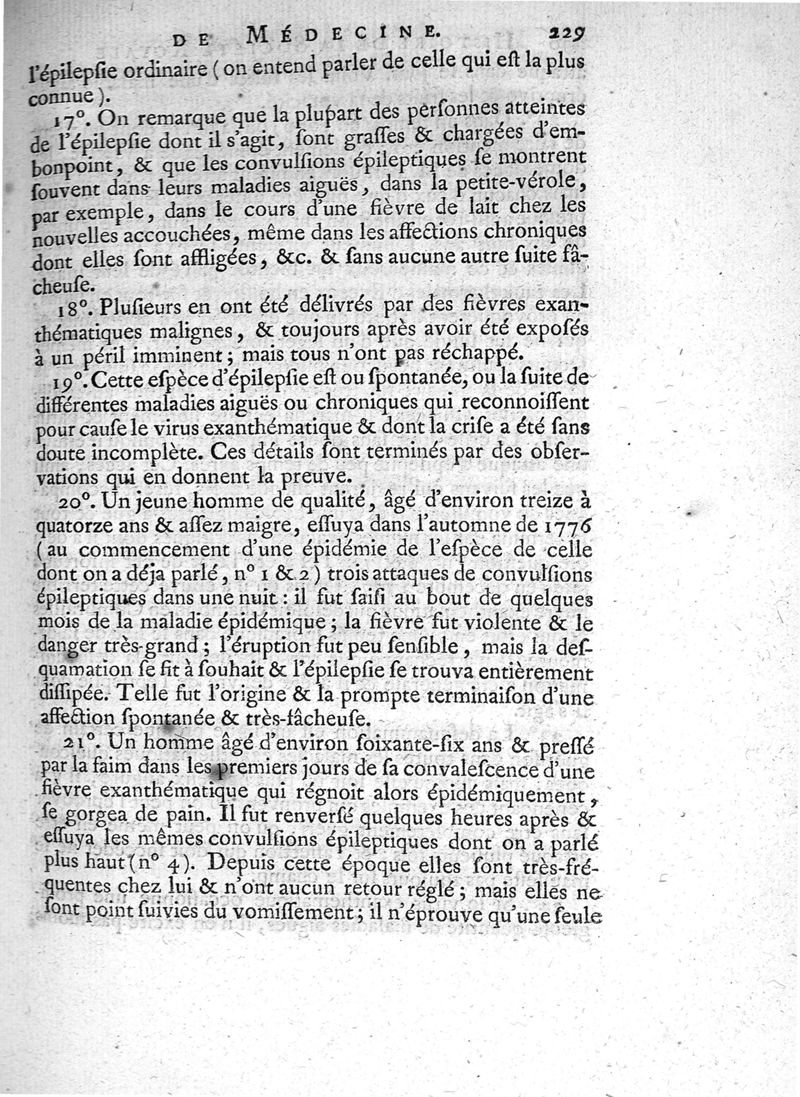 DE MÉDECINE. 229

l'épilepsie ordinaire (on entend parler de celle qui est la plus connue).

17°. On remarque que la plupart des personnes atteintes de l'épilepsie dont il s'agit, sont grasses & chargées d'embonpoint, & que les convulsions épileptiques se montrent souvent dans leurs maladies aiguës, dans la petite-vérole, par exemple, dans le cours d'une fièvre de lait chez les nouvelles accouchées, même dans les affections chroniques dont elles sont affligées, &c. & sans aucune autre suite fâcheuse.

18°. Plusieurs en ont été délivrés par des fièvres exanthématiques malignes, & toujours après avoir été exposés à un péril imminent; mais tous n'ont pas réchappé.

19°. Cette espèce d'épilepsie est ou spontanée, ou la suite de différentes maladies aiguës ou chroniques qui reconnoissent pour cause le virus exanthématique & dont la crise a été sans doute incomplète. Ces détails sont terminés par des observations qui en donnent la preuve.

20°. Un jeune homme de qualité, âgé d'environ treize à quatorze ans & assez maigre, essuya dans l'automne de 1776 (au commencement d'une épidémie de l'espèce de celle dont on a déja parlé, n° 1 & 2) trois attaques de convulsions épileptiques dans une nuit: il fut saisi au bout de quelques mois de la maladie épidémique; la fièvre fut violente & le danger très-grand; l'éruption fut peu sensible, mais la desquamation se fit à souhait & l'épilepsie se trouva entièrement dissipée. Telle fut l'origine & la prompte terminaison d'une affection spontanée & très-fâcheuse.

21°. Un homme âgé d'environ soixante-six ans & pressé par la faim dans les premiers jours de sa convalescence d'une fièvre exanthématique qui régnoit alors épidémiquement, se gorgea de pain. Il fut renversé quelques heures après & essuya les mêmes convulsions épileptiques dont on a parlé plus haut (n° 4). Depuis cette époque elles sont très-fréquentes chez lui & n'ont aucun retour réglé; mais elles ne sont point suivies du vomissement; il n'éprouve qu'une seule